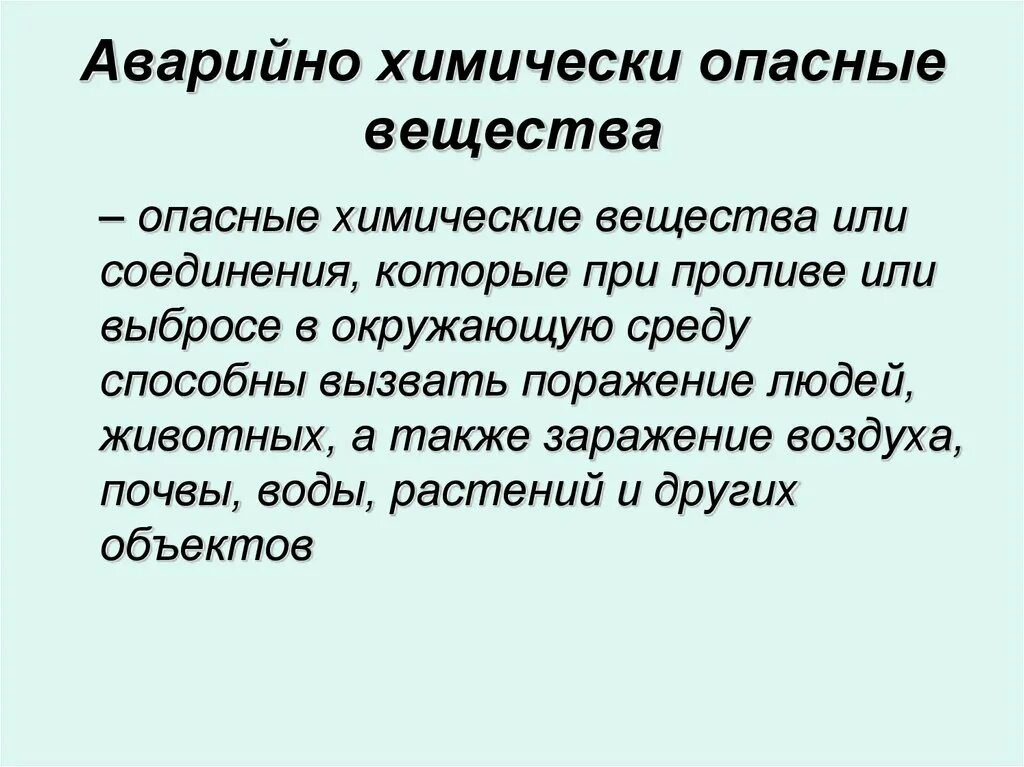 Аварийно химически опасные вещества

– опасные химические вещества или соединения, которые при проливе или выбросе в окружающую среду способны вызвать поражение людей, животных, а также заражение воздуха, почвы, воды, растений и других объектов